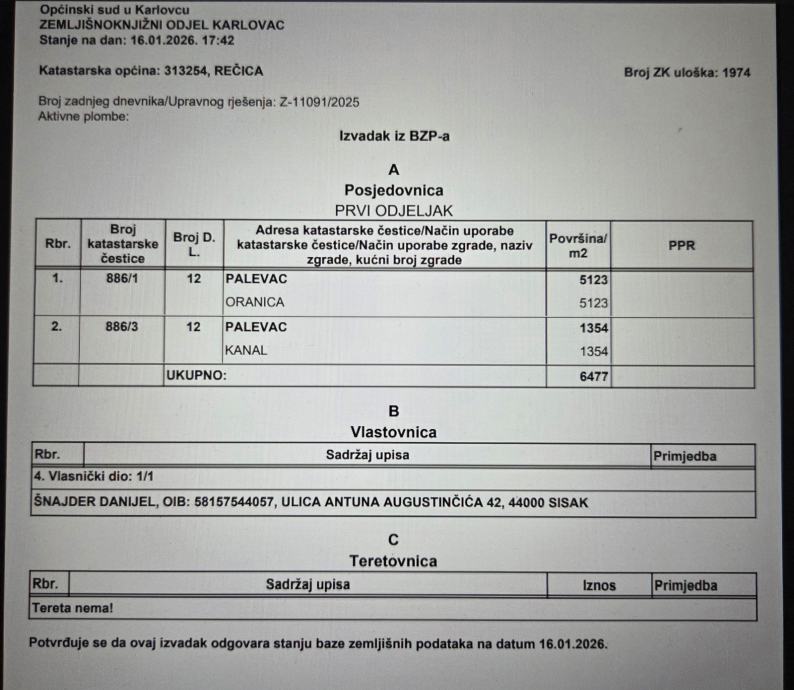 Općinski sud u Karlovcu
ZEMLJIŠNOKNJIŽNI ODJEL KARLOVAC
Stanje na dan: 16.01.2026. 17:42

Katastarska općina: 313254, REČICA

Broj ZK uloška: 1974

Broj zadnjeg dnevnika/Upravnog rješenja: Z-11091/2025
Aktivne plombe:

Izvadak iz BZP-a

A
Posjedovnica
PRVI ODJELJAK

| Rbr. | Broj katastarske čestice | Broj D. L. | Adresa katastarske čestice/Način uporabe katastarske čestice/Način uporabe zgrade, naziv zgrade, kućni broj zgrade | Površina/ m2 | PPR |
|---|---|---|---|---|---|
| 1. | 886/1 | 12 | PALEVAC | 5123 | |
| | | | ORANICA | 5123 | |
| 2. | 886/3 | 12 | PALEVAC | 1354 | |
| | | | KANAL | 1354 | |
| | | UKUPNO: | | 6477 | |

B
Vlastovnica

| Rbr. | Sadržaj upisa | Primjedba |
|---|---|---|
| 4. Vlasnički dio: 1/1 | | |
| ŠNAJDER DANIJEL, OIB: 58157544057, ULICA ANTUNA AUGUSTINČIĆA 42, 44000 SISAK | | |

C
Teretovnica

| Rbr. | Sadržaj upisa | Iznos | Primjedba |
|---|---|---|---|
| Tereta nema! | | | |

Potvrđuje se da ovaj izvadak odgovara stanju baze zemljišnih podataka na datum 16.01.2026.